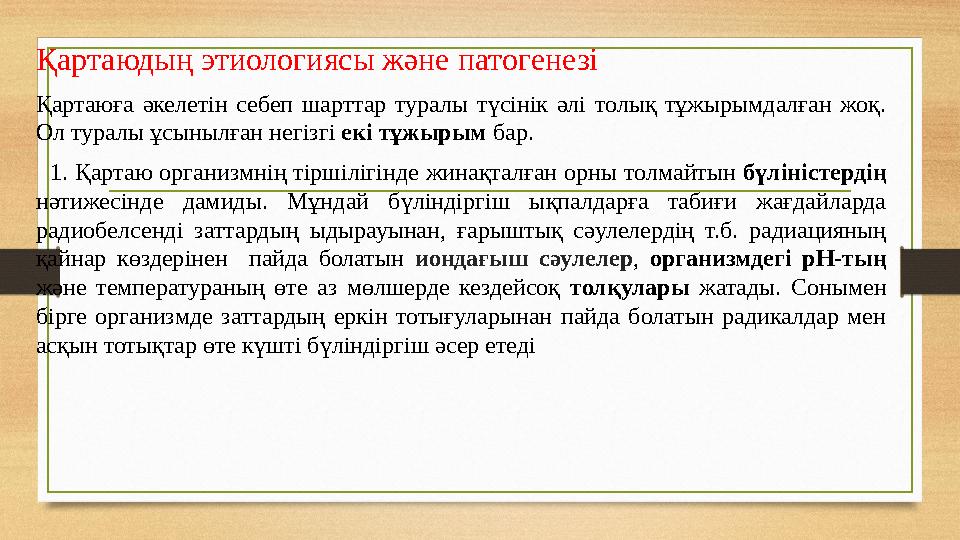 Қартаюдың этиологиясы және патогенезі

Қартаюға әкелетін себеп шарттар туралы түсінік әлі толық тұжырымдалған жоқ. Ол туралы ұсынылған негізгі екі тұжырым бар.

1. Қартаю организмнің тіршілігінде жинақталған орны толмайтын бүліністердің нәтижесінде дамиды. Мұндай бүліндіргіш ықпалдарға табиғи жағдайларда радиобелсенді заттардың ыдырауынан, ғарыштық сәулелердің т.б. радиацияның қайнар көздерінен пайда болатын иондағыш сәулелер, организмдегі рН-тың және температураның өте аз мөлшерде кездейсоқ толқулары жатады. Сонымен бірге организмде заттардың еркін тотығуларынан пайда болатын радикалдар мен асқын тотықтар өте күшті бүліндіргіш әсер етеді